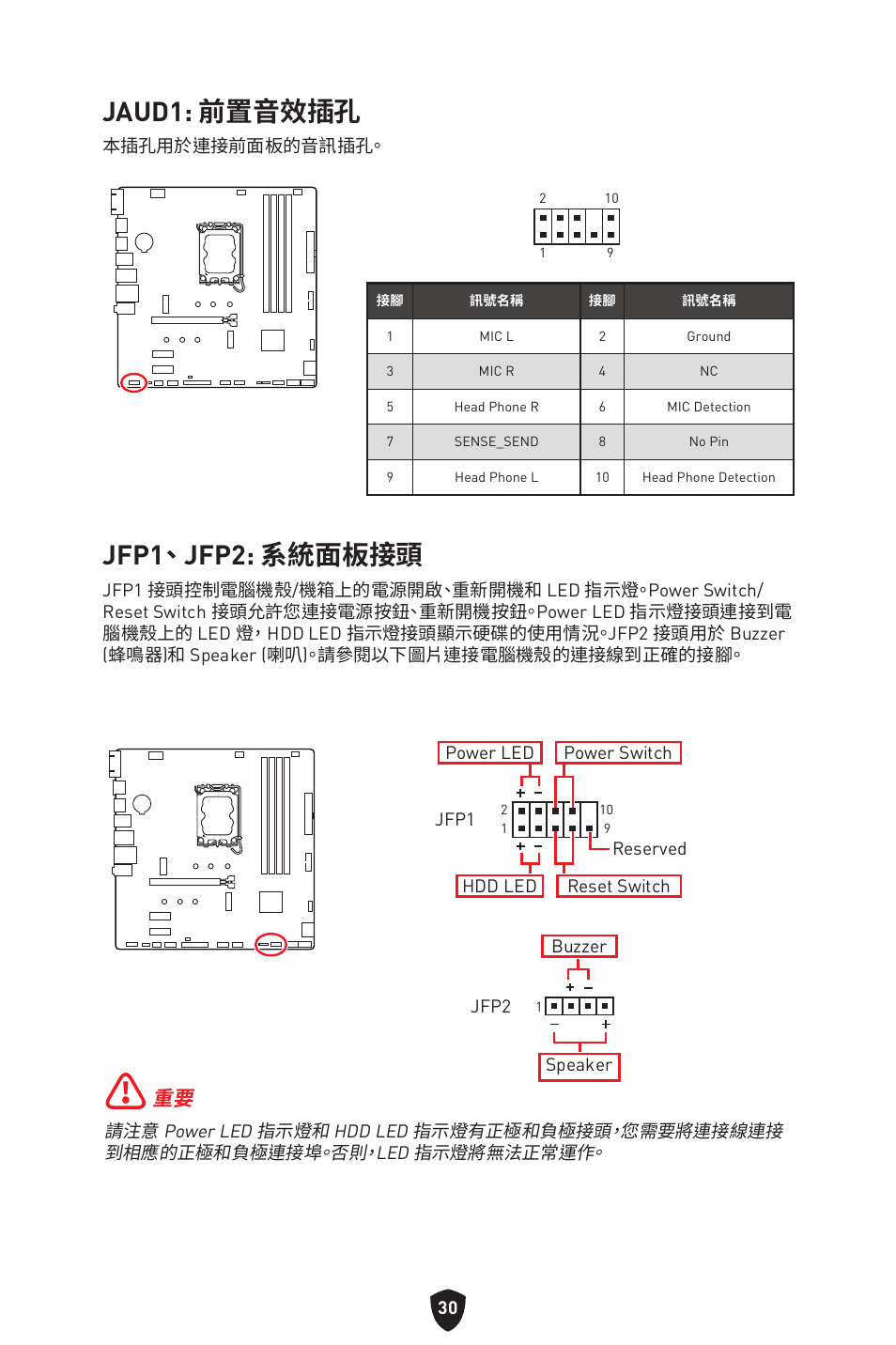 JAUD1: 前置音效插孔
本插孔用於連接前面板的音訊插孔。

2 10
1 9

| 接腳 | 訊號名稱 | 接腳 | 訊號名稱 |
|---|---|---|---|
| 1 | MIC L | 2 | Ground |
| 3 | MIC R | 4 | NC |
| 5 | Head Phone R | 6 | MIC Detection |
| 7 | SENSE_SEND | 8 | No Pin |
| 9 | Head Phone L | 10 | Head Phone Detection |

JFP1、JFP2: 系統面板接頭
JFP1 接頭控制電腦機殼/機箱上的電源開啟、重新開機和 LED 指示燈。Power Switch/Reset Switch 接頭允許您連接電源按鈕、重新開機按鈕。Power LED 指示燈接頭連接到電腦機殼上的 LED 燈，HDD LED 指示燈接頭顯示硬碟的使用情況。JFP2 接頭用於 Buzzer (蜂鳴器)和 Speaker (喇叭)。請參閱以下圖片連接電腦機殼的連接線到正確的接腳。

Power LED
Power Switch
+ −
JFP1
2 10
1 9
+ −
Reserved
HDD LED
Reset Switch

Buzzer
+ −
JFP2
1
− +
Speaker

重要
請注意 Power LED 指示燈和 HDD LED 指示燈有正極和負極接頭，您需要將連接線連接到相應的正極和負極連接埠。否則，LED 指示燈將無法正常運作。

30